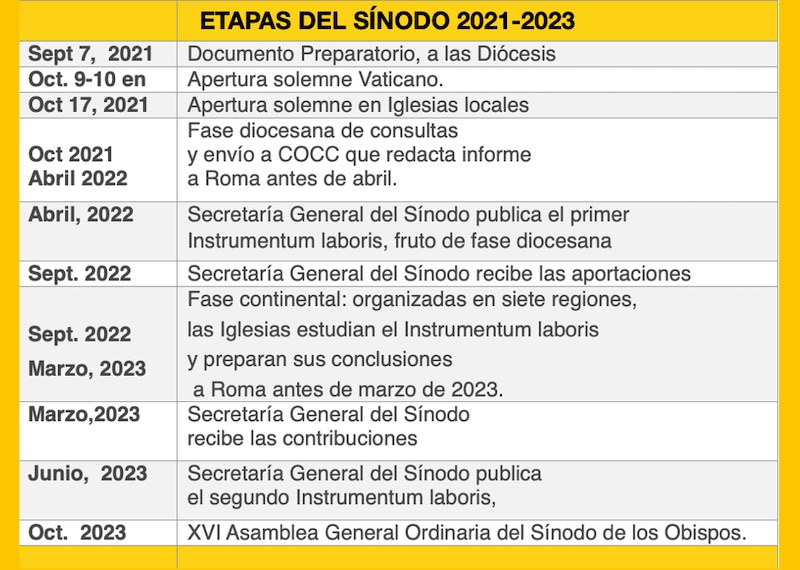 | | ETAPAS DEL SÍNODO 2021-2023 |
|---|---|
| Sept 7, 2021 | Documento Preparatorio, a las Diócesis |
| Oct. 9-10 en | Apertura solemne Vaticano. |
| Oct 17, 2021 | Apertura solemne en Iglesias locales |
| Oct 2021 Abril 2022 | Fase diocesana de consultas y envío a COCC que redacta informe a Roma antes de abril. |
| Abril, 2022 | Secretaría General del Sínodo publica el primer Instrumentum laboris, fruto de fase diocesana |
| Sept. 2022 | Secretaría General del Sínodo recibe las aportaciones |
| Sept. 2022 Marzo, 2023 | Fase continental: organizadas en siete regiones, las Iglesias estudian el Instrumentum laboris y preparan sus conclusiones a Roma antes de marzo de 2023. |
| Marzo,2023 | Secretaría General del Sínodo recibe las contribuciones |
| Junio, 2023 | Secretaría General del Sínodo publica el segundo Instrumentum laboris, |
| Oct. 2023 | XVI Asamblea General Ordinaria del Sínodo de los Obispos. |